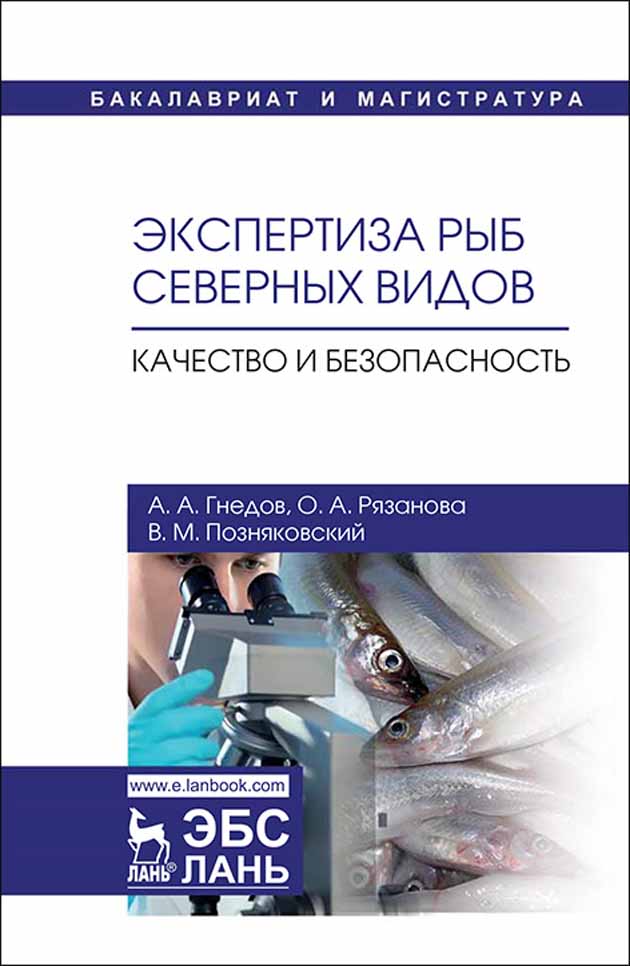 БАКАЛАВРИАТ И МАГИСТРАТУРА

ЭКСПЕРТИЗА РЫБ СЕВЕРНЫХ ВИДОВ

КАЧЕСТВО И БЕЗОПАСНОСТЬ

А. А. Гнедов, О. А. Рязанова
В. М. Позняковский

www.e.lanbook.com

ЛАНЬ® ЭБС ЛАНЬ